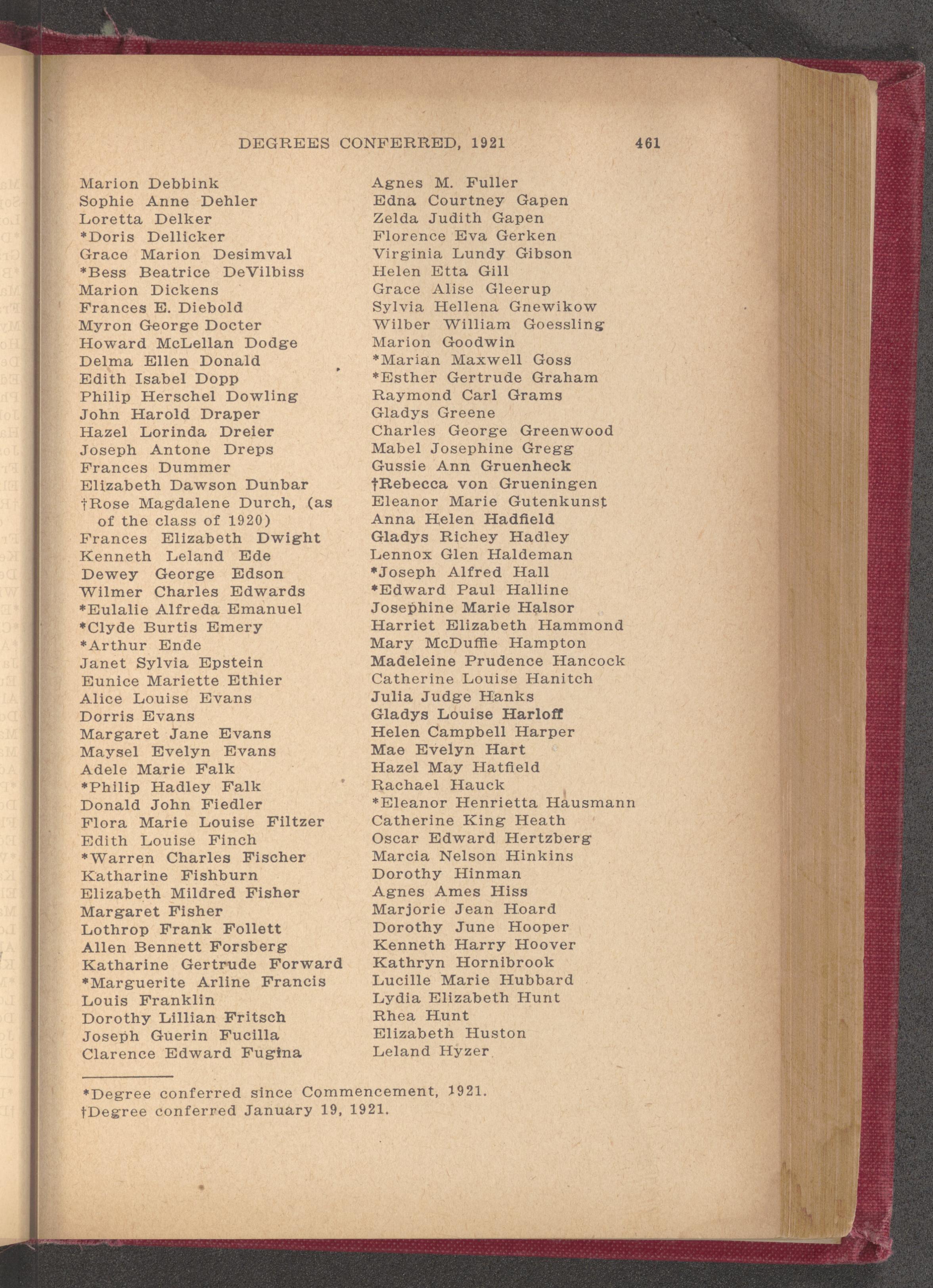 DEGREES CONFERRED, 1921 461

Marion Debbink
Sophie Anne Dehler
Loretta Delker
*Doris Dellicker
Grace Marion Desimval
*Bess Beatrice DeVilbiss
Marion Dickens
Frances E. Diebold
Myron George Docter
Howard McLellan Dodge
Delma Ellen Donald
Edith Isabel Dopp
Philip Herschel Dowling
John Harold Draper
Hazel Lorinda Dreier
Joseph Antone Dreps
Frances Dummer
Elizabeth Dawson Dunbar
†Rose Magdalene Durch, (as of the class of 1920)
Frances Elizabeth Dwight
Kenneth Leland Ede
Dewey George Edson
Wilmer Charles Edwards
*Eulalie Alfreda Emanuel
*Clyde Burtis Emery
*Arthur Ende
Janet Sylvia Epstein
Eunice Mariette Ethier
Alice Louise Evans
Dorris Evans
Margaret Jane Evans
Maysel Evelyn Evans
Adele Marie Falk
*Philip Hadley Falk
Donald John Fiedler
Flora Marie Louise Filtzer
Edith Louise Finch
*Warren Charles Fischer
Katharine Fishburn
Elizabeth Mildred Fisher
Margaret Fisher
Lothrop Frank Follett
Allen Bennett Forsberg
Katharine Gertrude Forward
*Marguerite Arline Francis
Louis Franklin
Dorothy Lillian Fritsch
Joseph Guerin Fucilla
Clarence Edward Fugina

Agnes M. Fuller
Edna Courtney Gapen
Zelda Judith Gapen
Florence Eva Gerken
Virginia Lundy Gibson
Helen Etta Gill
Grace Alise Gleerup
Sylvia Hellena Gnewikow
Wilber William Goessling
Marion Goodwin
*Marian Maxwell Goss
*Esther Gertrude Graham
Raymond Carl Grams
Gladys Greene
Charles George Greenwood
Mabel Josephine Gregg
Gussie Ann Gruenheck
†Rebecca von Grueningen
Eleanor Marie Gutenkunst
Anna Helen Hadfield
Gladys Richey Hadley
Lennox Glen Haldeman
*Joseph Alfred Hall
*Edward Paul Halline
Josephine Marie Halsor
Harriet Elizabeth Hammond
Mary McDuffie Hampton
Madeleine Prudence Hancock
Catherine Louise Hanitch
Julia Judge Hanks
Gladys Louise Harloff
Helen Campbell Harper
Mae Evelyn Hart
Hazel May Hatfield
Rachael Hauck
*Eleanor Henrietta Hausmann
Catherine King Heath
Oscar Edward Hertzberg
Marcia Nelson Hinkins
Dorothy Hinman
Agnes Ames Hiss
Marjorie Jean Hoard
Dorothy June Hooper
Kenneth Harry Hoover
Kathryn Hornibrook
Lucille Marie Hubbard
Lydia Elizabeth Hunt
Rhea Hunt
Elizabeth Huston
Leland Hyzer

*Degree conferred since Commencement, 1921.
†Degree conferred January 19, 1921.